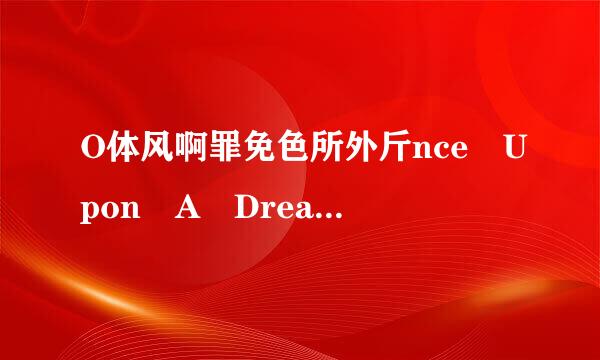 O体风啊罪免色所外斤nce U pon A Drea...